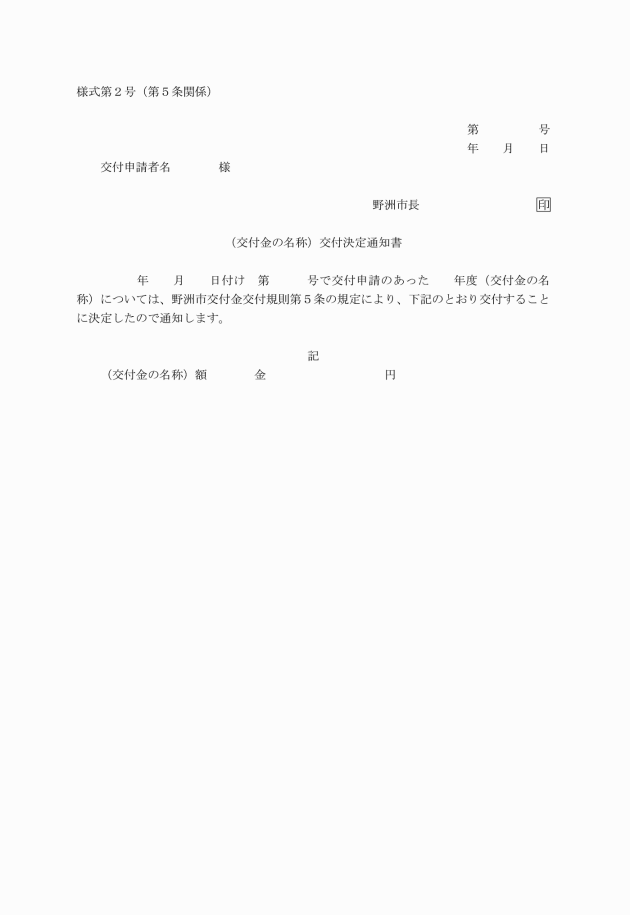 様式第２号（第５条関係）

第　　　　号
年　　月　　日

交付申請者名　　　　様

野洲市長　　　　　　　　印

（交付金の名称）交付決定通知書

年　　月　　日付け　第　　　号で交付申請のあった　　年度（交付金の名称）については、野洲市交付金交付規則第５条の規定により、下記のとおり交付することに決定したので通知します。

記

（交付金の名称）額　　　　金　　　　　　　　　円